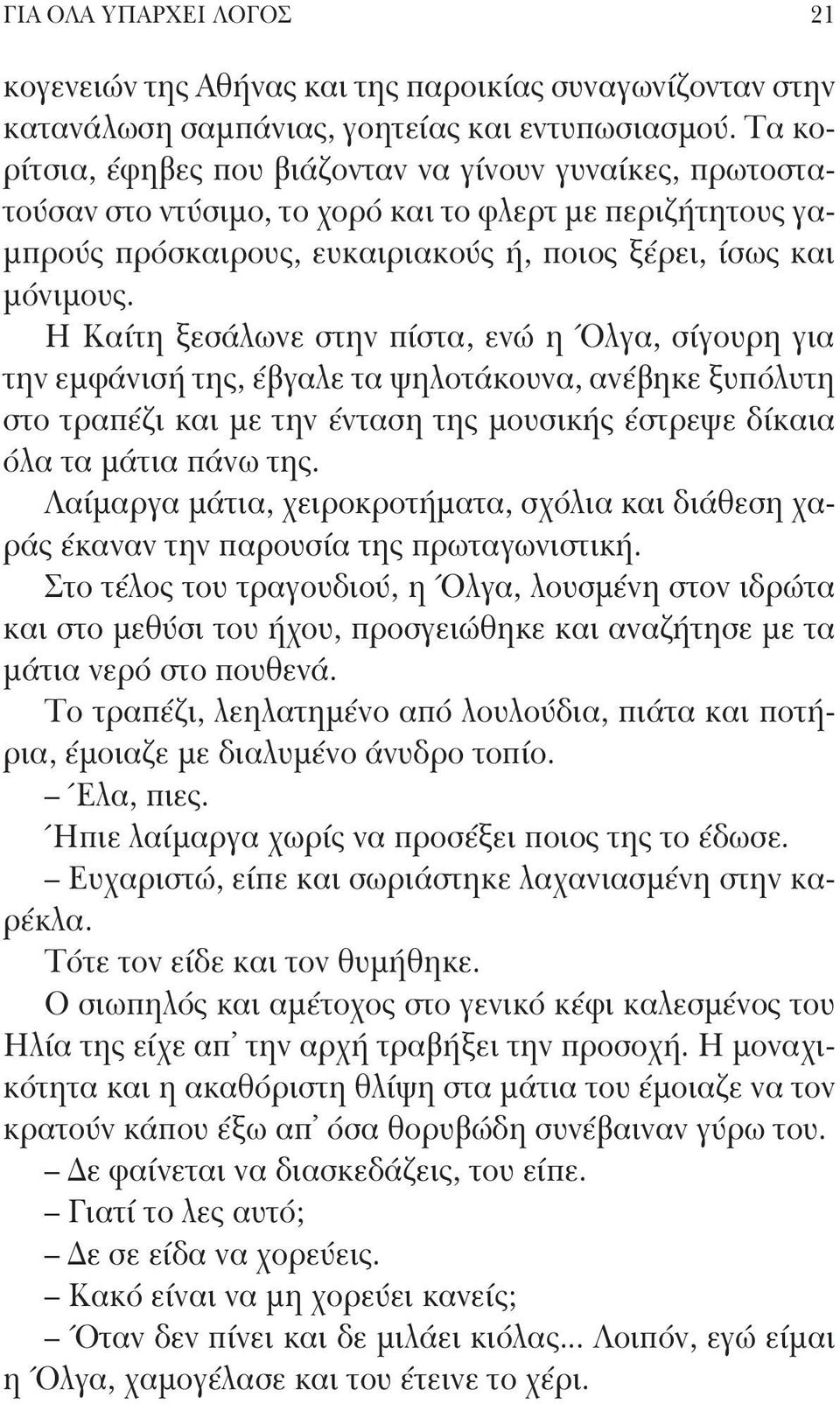 ΓΙΑ ΟΛΑ ΥΠΑΡΧΕΙ ΛΟΓΟΣ 21

κογενειών της Αθήνας και της παροικίας συναγωνίζονταν στην κατανάλωση σαμπάνιας, γοητείας και εντυπωσιασμού. Τα κορίτσια, έφηβες που βιάζονταν να γίνουν γυναίκες, πρωτοστατούσαν στο ντύσιμο, το χορό και το φλερτ με περιζήτητους γαμπρούς πρόσκαιρους, ευκαιριακούς ή, ποιος ξέρει, ίσως και μόνιμους.

Η Καίτη ξεσάλωνε στην πίστα, ενώ η Όλγα, σίγουρη για την εμφάνισή της, έβγαλε τα ψηλοτάκουνα, ανέβηκε ξυπόλυτη στο τραπέζι και με την ένταση της μουσικής έστρεψε δίκαια όλα τα μάτια πάνω της.

Λαίμαργα μάτια, χειροκροτήματα, σχόλια και διάθεση χαράς έκαναν την παρουσία της πρωταγωνιστική.

Στο τέλος του τραγουδιού, η Όλγα, λουσμένη στον ιδρώτα και στο μεθύσι του ήχου, προσγειώθηκε και αναζήτησε με τα μάτια νερό στο πουθενά.

Το τραπέζι, λεηλατημένο από λουλούδια, πιάτα και ποτήρια, έμοιαζε με διαλυμένο άνυδρο τοπίο.

– Έλα, πιες.

Ήπιε λαίμαργα χωρίς να προσέξει ποιος της το έδωσε.

– Ευχαριστώ, είπε και σωριάστηκε λαχανιασμένη στην καρέκλα.

Τότε τον είδε και τον θυμήθηκε.

Ο σιωπηλός και αμέτοχος στο γενικό κέφι καλεσμένος του Ηλία της είχε απ' την αρχή τραβήξει την προσοχή. Η μοναχικότητα και η ακαθόριστη θλίψη στα μάτια του έμοιαζε να τον κρατούν κάπου έξω απ' όσα θορυβώδη συνέβαιναν γύρω του.

– Δε φαίνεται να διασκεδάζεις, του είπε.

– Γιατί το λες αυτό;

– Δε σε είδα να χορεύεις.

– Κακό είναι να μη χορεύει κανείς;

– Όταν δεν πίνει και δε μιλάει κιόλας... Λοιπόν, εγώ είμαι η Όλγα, χαμογέλασε και του έτεινε το χέρι.